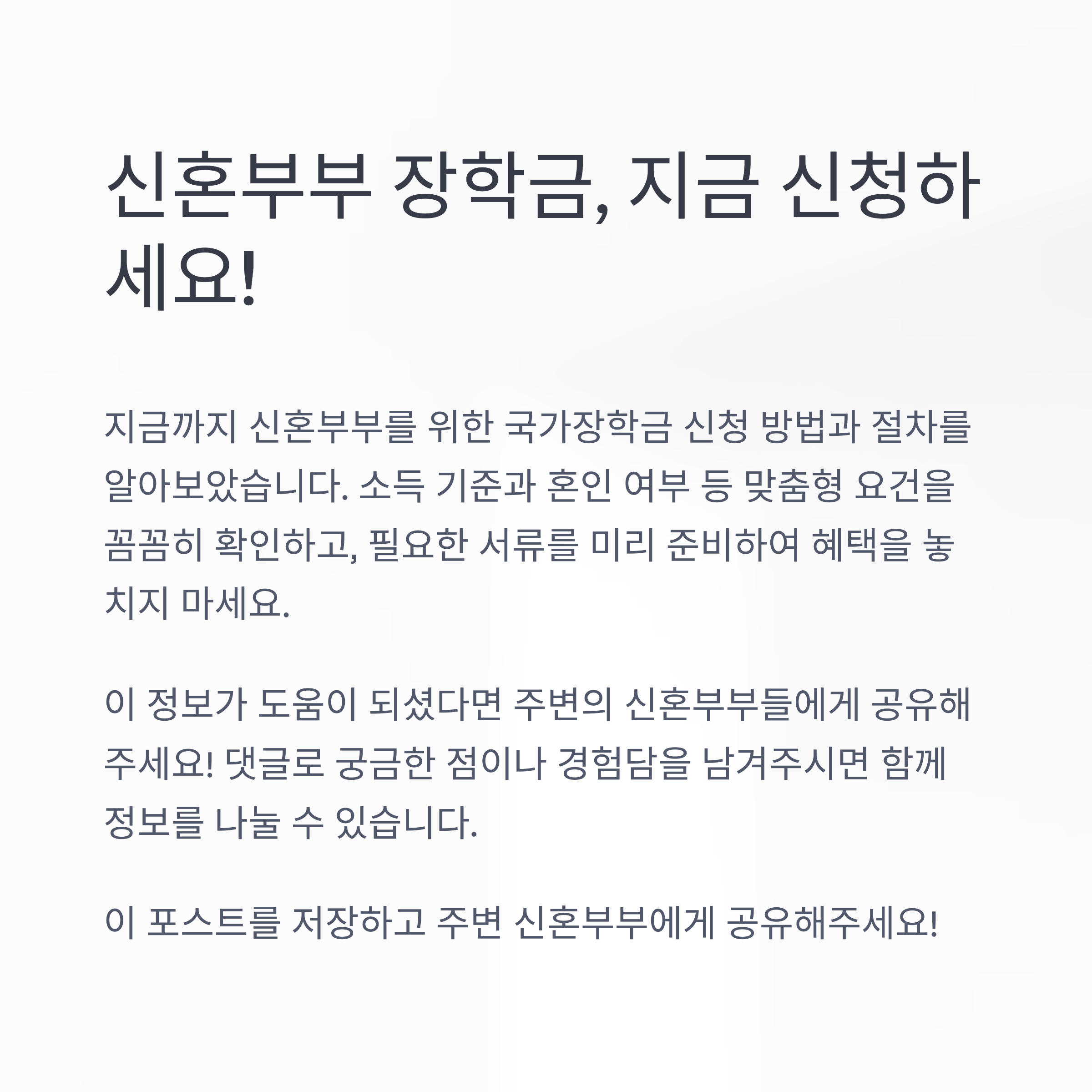 신혼부부 장학금, 지금 신청하세요!

지금까지 신혼부부를 위한 국가장학금 신청 방법과 절차를 알아보았습니다. 소득 기준과 혼인 여부 등 맞춤형 요건을 꼼꼼히 확인하고, 필요한 서류를 미리 준비하여 혜택을 놓치지 마세요.

이 정보가 도움이 되셨다면 주변의 신혼부부들에게 공유해주세요! 댓글로 궁금한 점이나 경험담을 남겨주시면 함께 정보를 나눌 수 있습니다.

이 포스트를 저장하고 주변 신혼부부에게 공유해주세요!